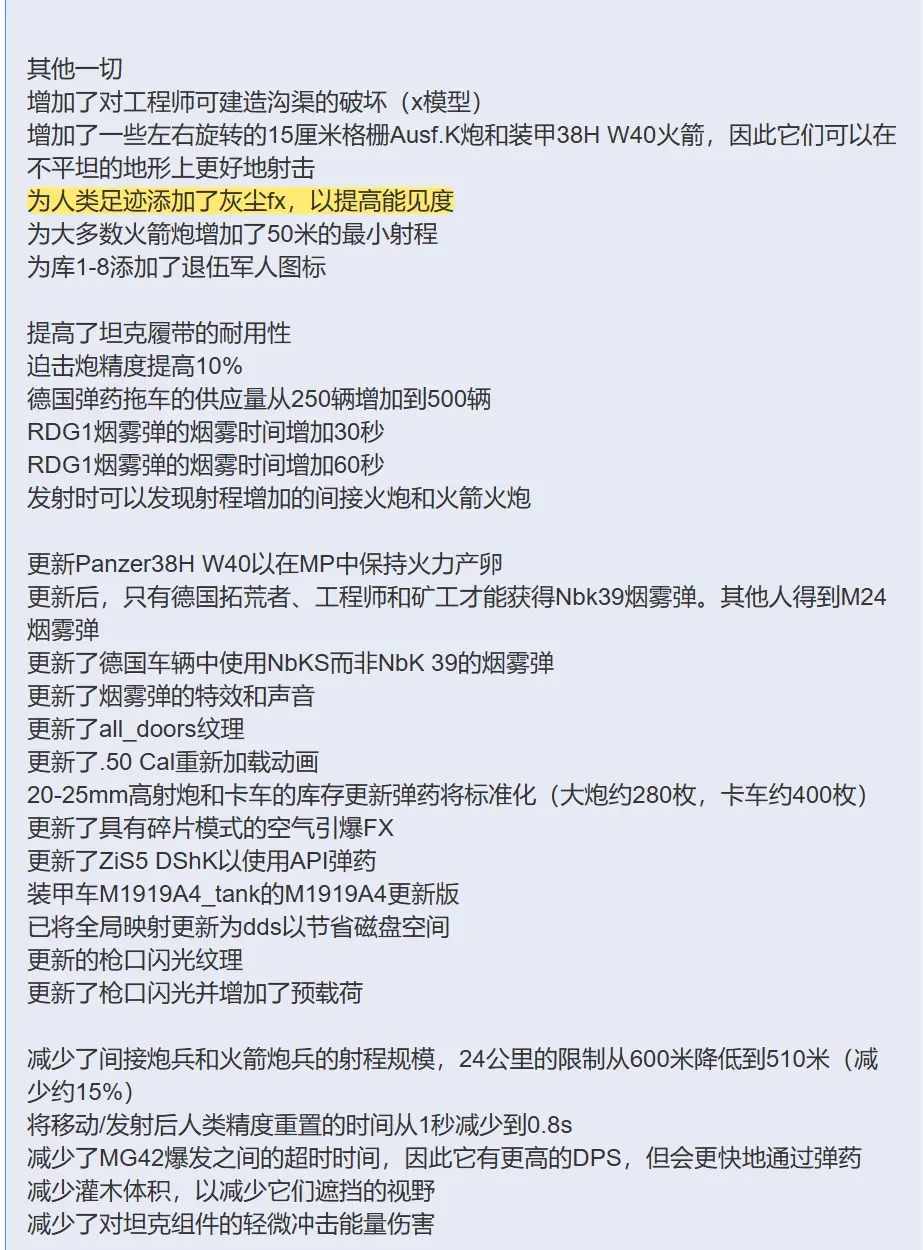 其他一切
增加了对工程师可建造沟渠的破坏（x模型）
增加了一些左右旋转的15厘米格栅Ausf.K炮和装甲38H W40火箭，因此它们可以在不平坦的地形上更好地射击
为人类足迹添加了灰尘fx，以提高能见度
为大多数火箭炮增加了50米的最小射程
为库1-8添加了退伍军人图标

提高了坦克履带的耐用性
迫击炮精度提高10%
德国弹药拖车的供应量从250辆增加到500辆
RDG1烟雾弹的烟雾时间增加30秒
RDG1烟雾弹的烟雾时间增加60秒
发射时可以发现射程增加的间接火炮和火箭火炮

更新Panzer38H W40以在MP中保持火力产卵
更新后，只有德国拓荒者、工程师和矿工才能获得Nbk39烟雾弹。其他人得到M24烟雾弹
更新了德国车辆中使用NbKS而非NbK 39的烟雾弹
更新了烟雾弹的特效和声音
更新了all_doors纹理
更新了.50 Cal重新加载动画
20-25mm高射炮和卡车的库存更新弹药将标准化（大炮约280枚，卡车约400枚）
更新了具有碎片模式的空气引爆FX
更新了ZiS5 DShK以使用API弹药
装甲车M1919A4_tank的M1919A4更新版
已将全局映射更新为dds以节省磁盘空间
更新的枪口闪光纹理
更新了枪口闪光并增加了预载荷

减少了间接炮兵和火箭炮兵的射程规模，24公里的限制从600米降低到510米（减少约15%）
将移动/发射后人类精度重置的时间从1秒减少到0.8s
减少了MG42爆发之间的超时时间，因此它有更高的DPS，但会更快地通过弹药
减少灌木体积，以减少它们遮挡的视野
减少了对坦克组件的轻微冲击能量伤害